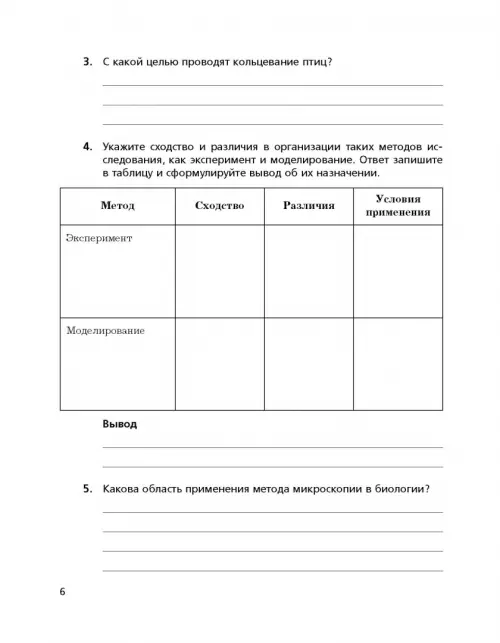 3. С какой целью проводят кольцевание птиц?

4. Укажите сходство и различия в организации таких методов исследования, как эксперимент и моделирование. Ответ запишите в таблицу и сформулируйте вывод об их назначении.

| Метод | Сходство | Различия | Условия применения |
|---|---|---|---|
| Эксперимент | | | |
| Моделирование | | | |

Вывод

5. Какова область применения метода микроскопии в биологии?

6